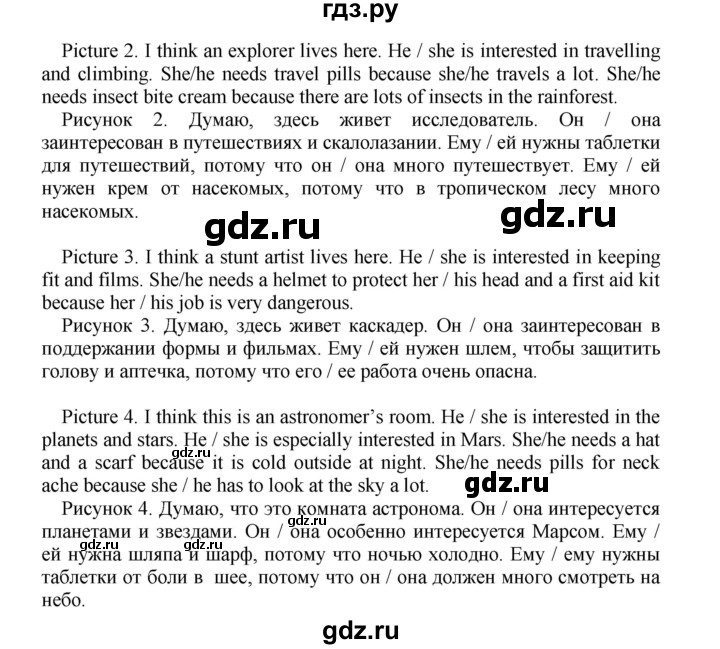 гдз.ру

Picture 2. I think an explorer lives here. He / she is interested in travelling and climbing. She/he needs travel pills because she/he travels a lot. She/he needs insect bite cream because there are lots of insects in the rainforest.

Рисунок 2. Думаю, здесь живет исследователь. Он / она заинтересован в путешествиях и скалолазании. Ему / ей нужны таблетки для путешествий, потому что он / она много путешествует. Ему / ей нужен крем от насекомых, потому что в тропическом лесу много насекомых.

gdz.ru gdz.ru

Picture 3. I think a stunt artist lives here. He / she is interested in keeping fit and films. She/he needs a helmet to protect her / his head and a first aid kit because her / his job is very dangerous.

Рисунок 3. Думаю, здесь живет каскадер. Он / она заинтересован в поддержании формы и фильмах. Ему / ей нужен шлем, чтобы защитить голову и аптечка, потому что его / ее работа очень опасна.

Picture 4. I think this is an astronomer's room. He / she is interested in the planets and stars. He / she is especially interested in Mars. She/he needs a hat and a scarf because it is cold outside at night. She/he needs pills for neck ache because she / he has to look at the sky a lot.

gdz.ru gdz.ru

Рисунок 4. Думаю, что это комната астронома. Он / она интересуется планетами и звездами. Он / она особенно интересуется Марсом. Ему / ей нужна шляпа и шарф, потому что ночью холодно. Ему / ему нужны таблетки от боли в шее, потому что он / она должен много смотреть на небо.

gdz.ru gdz.ru gdz.ru

gdz.ru